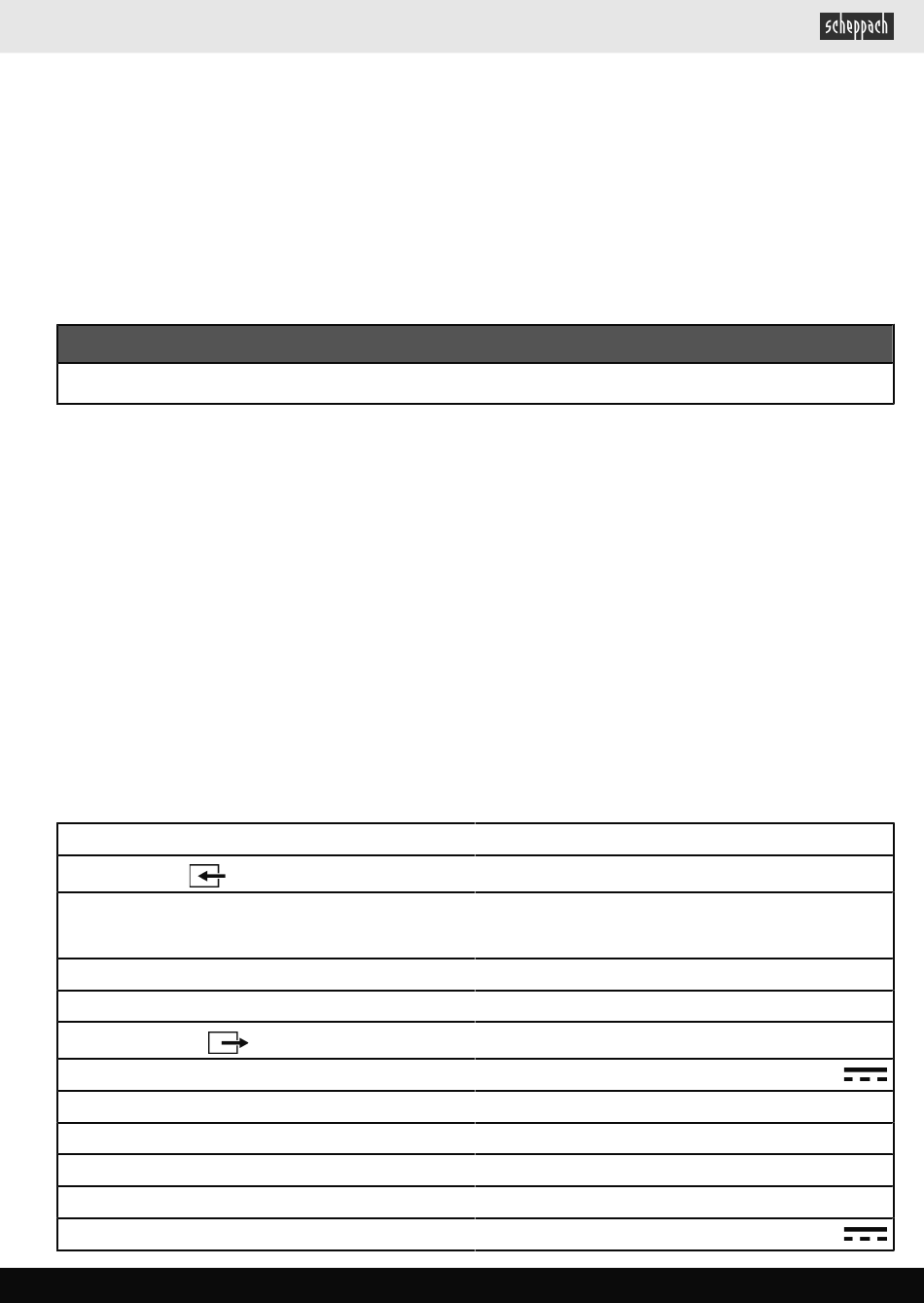 scheppach